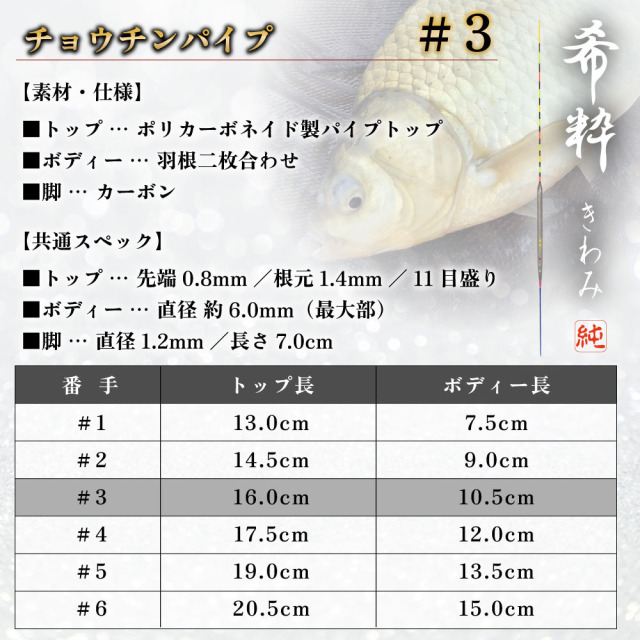 チョウチンパイプ

＃3

希粋

きわみ

純

【素材・仕様】

■トップ … ポリカーボネイド製パイプトップ
■ボディー … 羽根二枚合わせ
■脚 … カーボン

【共通スペック】

■トップ … 先端 0.8mm ／根元 1.4mm ／ 11 目盛り
■ボディー … 直径 約 6.0mm（最大部）
■脚 … 直径 1.2mm ／長さ 7.0cm

| 番　手 | トップ長 | ボディー長 |
|---|---|---|
| ＃1 | 13.0cm | 7.5cm |
| ＃2 | 14.5cm | 9.0cm |
| ＃3 | 16.0cm | 10.5cm |
| ＃4 | 17.5cm | 12.0cm |
| ＃5 | 19.0cm | 13.5cm |
| ＃6 | 20.5cm | 15.0cm |